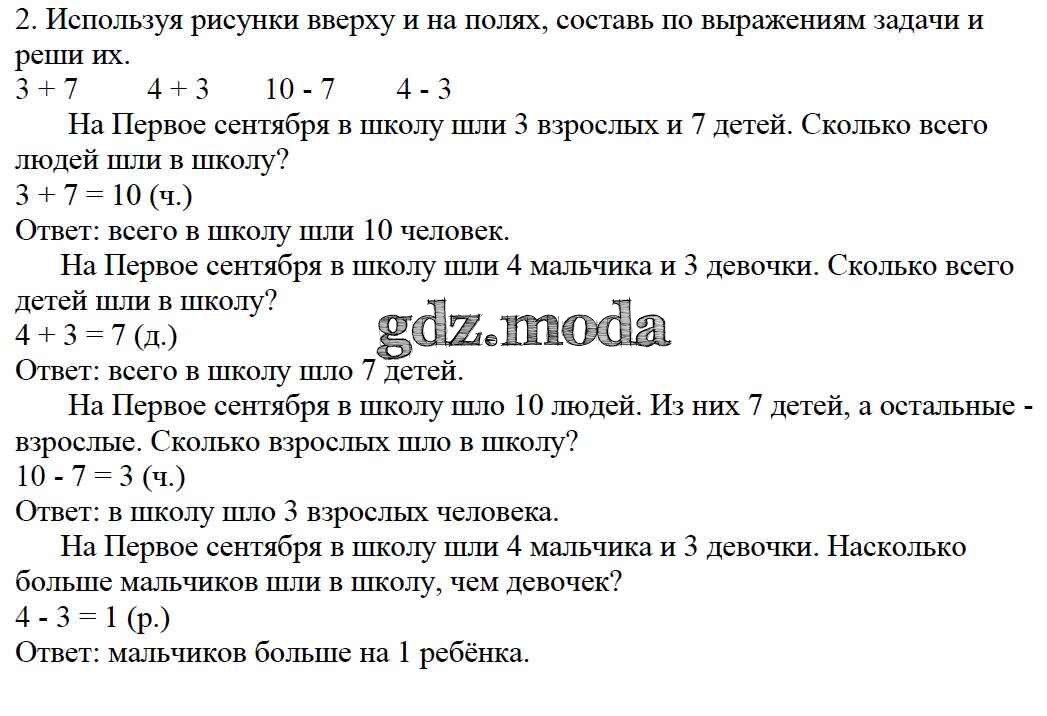 2. Используя рисунки вверху и на полях, составь по выражениям задачи и реши их.

$3 + 7$ $4 + 3$ $10 - 7$ $4 - 3$

На Первое сентября в школу шли 3 взрослых и 7 детей. Сколько всего людей шли в школу?

$3 + 7 = 10$ (ч.)

Ответ: всего в школу шли 10 человек.

На Первое сентября в школу шли 4 мальчика и 3 девочки. Сколько всего детей шли в школу?

$4 + 3 = 7$ (д.)

Ответ: всего в школу шло 7 детей.

На Первое сентября в школу шло 10 людей. Из них 7 детей, а остальные - взрослые. Сколько взрослых шло в школу?

$10 - 7 = 3$ (ч.)

Ответ: в школу шло 3 взрослых человека.

На Первое сентября в школу шли 4 мальчика и 3 девочки. Насколько больше мальчиков шли в школу, чем девочек?

$4 - 3 = 1$ (р.)

Ответ: мальчиков больше на 1 ребёнка.

gdz.moda